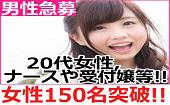 男性急募

20代女性,
ナースや受付嬢等!!

女性150名突破!!